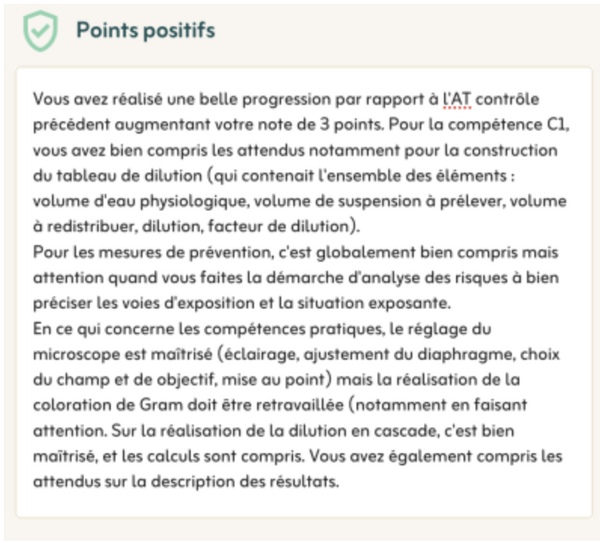 Points positifs

Vous avez réalisé une belle progression par rapport à l'AT contrôle précédent augmentant votre note de 3 points. Pour la compétence C1, vous avez bien compris les attendus notamment pour la construction du tableau de dilution (qui contenait l'ensemble des éléments : volume d'eau physiologique, volume de suspension à prélever, volume à redistribuer, dilution, facteur de dilution).
Pour les mesures de prévention, c'est globalement bien compris mais attention quand vous faites la démarche d'analyse des risques à bien préciser les voies d'exposition et la situation exposante.
En ce qui concerne les compétences pratiques, le réglage du microscope est maîtrisé (éclairage, ajustement du diaphragme, choix du champ et de objectif, mise au point) mais la réalisation de la coloration de Gram doit être retravaillée (notamment en faisant attention. Sur la réalisation de la dilution en cascade, c'est bien maîtrisé, et les calculs sont compris. Vous avez également compris les attendus sur la description des résultats.